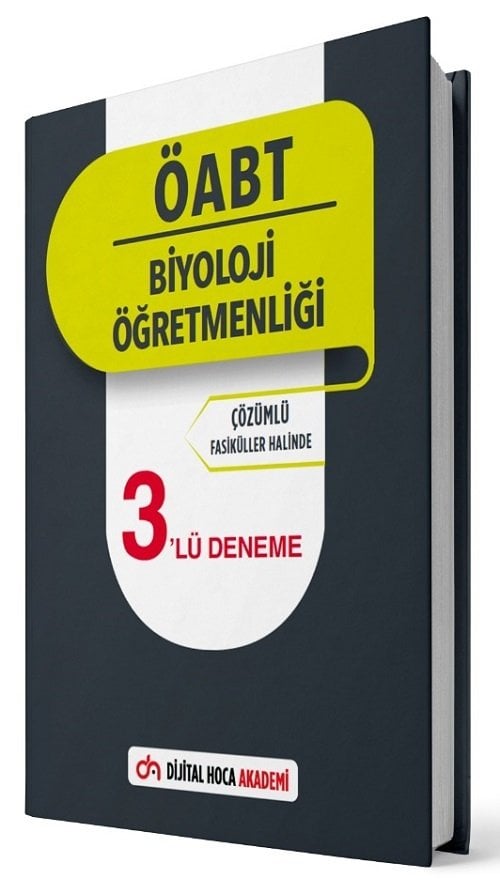 ÖABT

BİYOLOJİ ÖĞRETMENLİĞİ

ÇÖZÜMLÜ
FASİKÜLLER HALİNDE

3'LÜ DENEME

DİJİTAL HOCA AKADEMİ